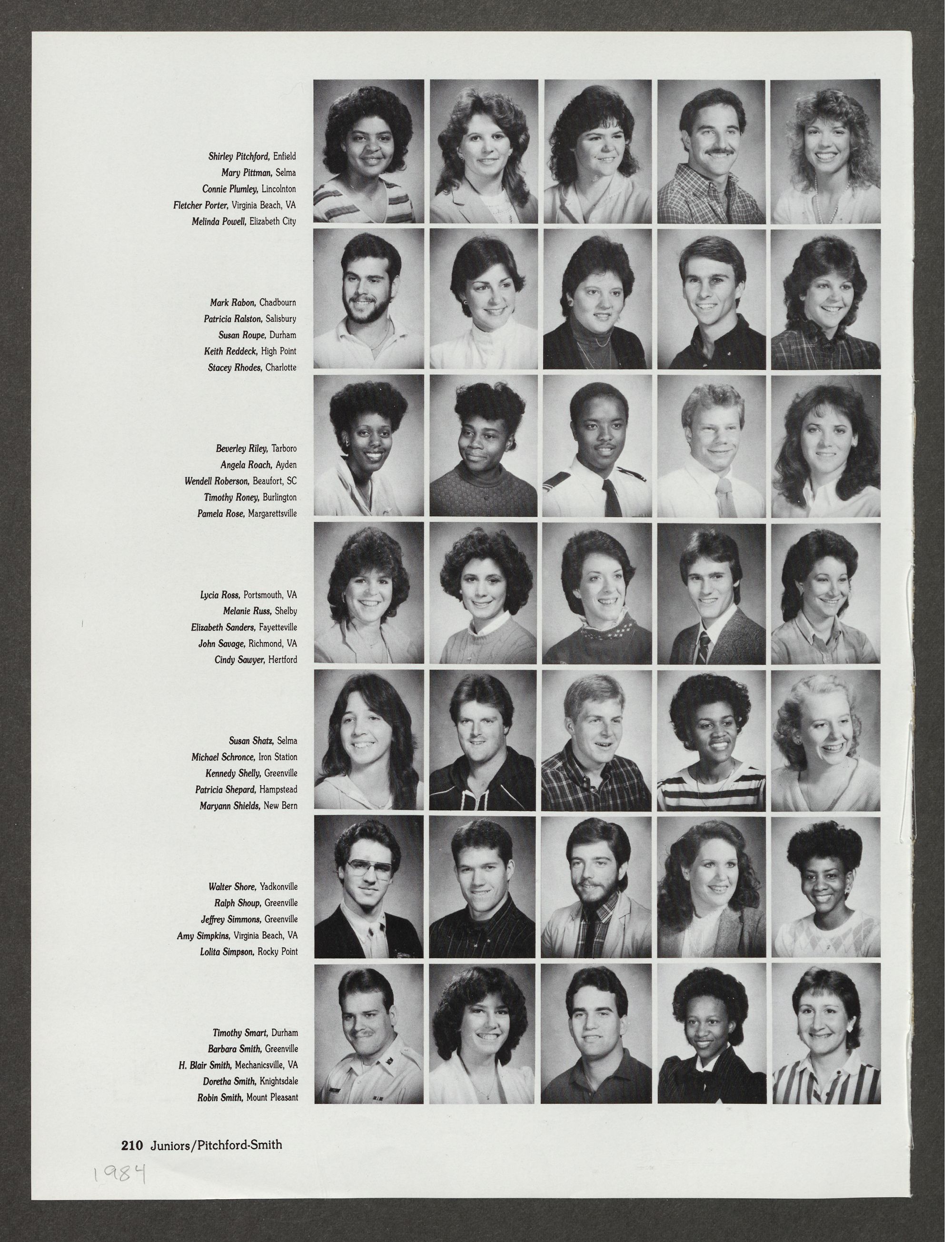 Shirley Pitchford, Enfield
Mary Pittman, Selma
Connie Plumley, Lincolnton
Fletcher Porter, Virginia Beach, VA
Melinda Powell, Elizabeth City

Mark Rabon, Chadbourn
Patricia Ralston, Salisbury
Susan Roupe, Durham
Keith Reddeck, High Point
Stacey Rhodes, Charlotte

Beverley Riley, Tarboro
Angela Roach, Ayden
Wendell Roberson, Beaufort, SC
Timothy Roney, Burlington
Pamela Rose, Margarettsville

Lycia Ross, Portsmouth, VA
Melanie Russ, Shelby
Elizabeth Sanders, Fayetteville
John Savage, Richmond, VA
Cindy Sawyer, Hertford

Susan Shatz, Selma
Michael Schronce, Iron Station
Kennedy Shelly, Greenville
Patricia Shepard, Hampstead
Maryann Shields, New Bern

Walter Shore, Yadkonville
Ralph Shoup, Greenville
Jeffrey Simmons, Greenville
Amy Simpkins, Virginia Beach, VA
Lolita Simpson, Rocky Point

Timothy Smart, Durham
Barbara Smith, Greenville
H. Blair Smith, Mechanicsville, VA
Doretha Smith, Knightsdale
Robin Smith, Mount Pleasant

210 Juniors/Pitchford-Smith

1984